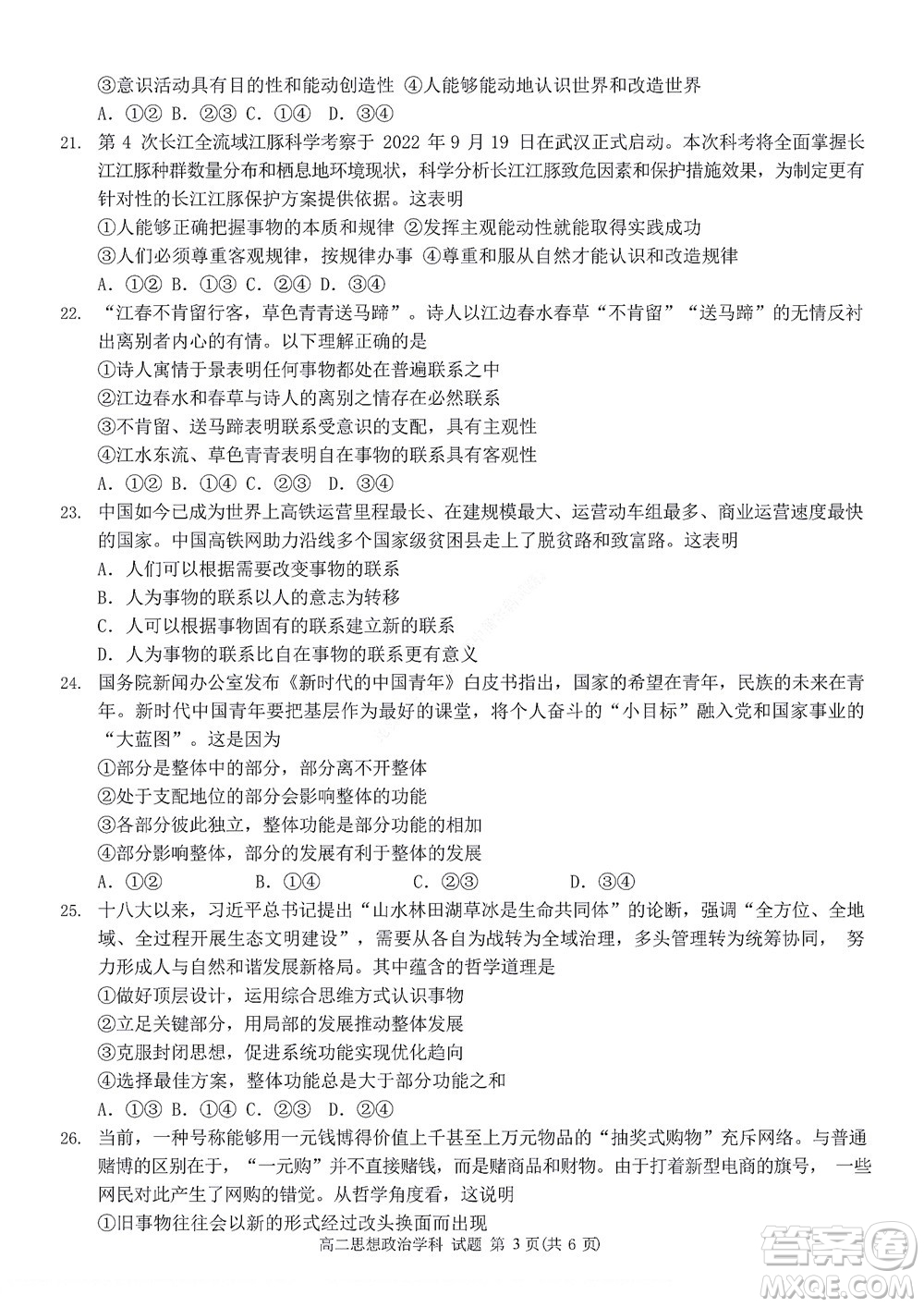 ③意识活动具有目的性和能动创造性 ④人能够能动地认识世界和改造世界
A. ①② B. ②③ C. ①④ D. ③④

21. 第 4 次长江全流域江豚科学考察于 2022 年 9 月 19 日在武汉正式启动。本次科考将全面掌握长江江豚种群数量分布和栖息地环境现状，科学分析长江江豚致危因素和保护措施效果，为制定更有针对性的长江江豚保护方案提供依据。这表明
①人能够正确把握事物的本质和规律 ②发挥主观能动性就能取得实践成功
③人们必须尊重客观规律，按规律办事 ④尊重和服从自然才能认识和改造规律
A. ①② B. ①③ C. ②④ D. ③④

22. “江春不肯留行客，草色青青送马蹄”。诗人以江边春水春草“不肯留”“送马蹄”的无情反衬出离别者内心的有情。以下理解正确的是
①诗人寓情于景表明任何事物都处在普遍联系之中
②江边春水和春草与诗人的离别之情存在必然联系
③不肯留、送马蹄表明联系受意识的支配，具有主观性
④江水东流、草色青青表明自在事物的联系具有客观性
A. ①② B. ①④ C. ②③ D. ③④

23. 中国如今已成为世界上高铁运营里程最长、在建规模最大、运营动车组最多、商业运营速度最快的国家。中国高铁网助力沿线多个国家级贫困县走上了脱贫路和致富路。这表明
A. 人们可以根据需要改变事物的联系
B. 人为事物的联系以人的意志为转移
C. 人可以根据事物固有的联系建立新的联系
D. 人为事物的联系比自在事物的联系更有意义

24. 国务院新闻办公室发布《新时代的中国青年》白皮书指出，国家的希望在青年，民族的未来在青年。新时代中国青年要把基层作为最好的课堂，将个人奋斗的“小目标”融入党和国家事业的“大蓝图”。这是因为
①部分是整体中的部分，部分离不开整体
②处于支配地位的部分会影响整体的功能
③各部分彼此独立，整体功能是部分功能的相加
④部分影响整体，部分的发展有利于整体的发展
A. ①② B. ①④ C. ②③ D. ③④

25. 十八大以来，习近平总书记提出“山水林田湖草冰是生命共同体”的论断，强调“全方位、全地域、全过程开展生态文明建设”，需要从各自为战转为全域治理，多头管理转为统筹协同， 努力形成人与自然和谐发展新格局。其中蕴含的哲学道理是
①做好顶层设计，运用综合思维方式认识事物
②立足关键部分，用局部的发展推动整体发展
③克服封闭思想，促进系统功能实现优化趋向
④选择最佳方案，整体功能总是大于部分功能之和
A. ①③ B. ①④ C. ②③ D. ②④

26. 当前，一种号称能够用一元钱博得价值上千甚至上万元物品的“抽奖式购物”充斥网络。与普通赌博的区别在于，“一元购”并不直接赌钱，而是赌商品和财物。由于打着新型电商的旗号， 一些网民对此产生了网购的错觉。从哲学角度看，这说明
①旧事物往往会以新的形式经过改头换面而出现

高二思想政治学科 试题 第 3 页(共 6 页)

答案圈
MXQE.COM